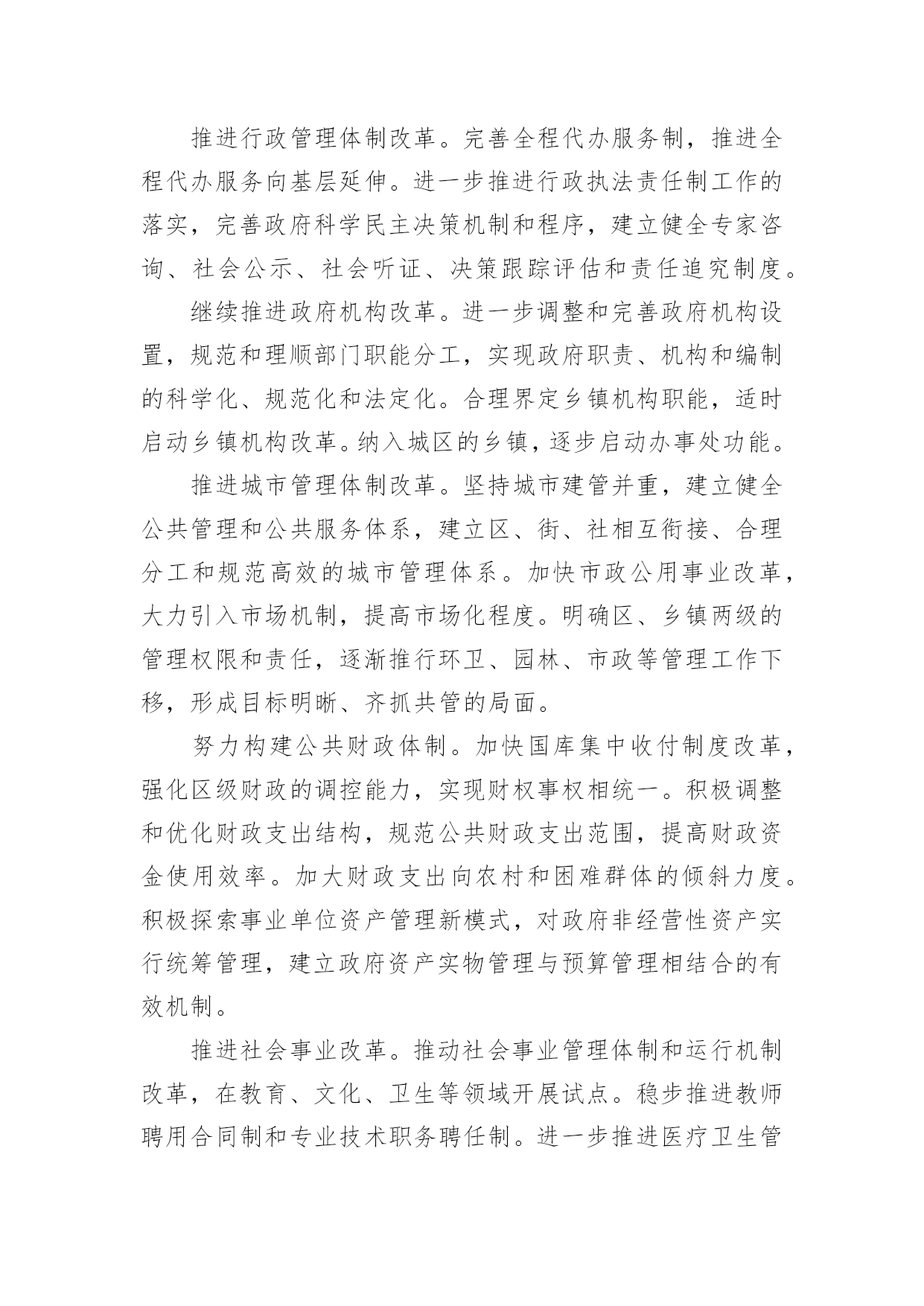 推进行政管理体制改革。完善全程代办服务制，推进全程代办服务向基层延伸。进一步推进行政执法责任制工作的落实，完善政府科学民主决策机制和程序，建立健全专家咨询、社会公示、社会听证、决策跟踪评估和责任追究制度。

继续推进政府机构改革。进一步调整和完善政府机构设置，规范和理顺部门职能分工，实现政府职责、机构和编制的科学化、规范化和法定化。合理界定乡镇机构职能，适时启动乡镇机构改革。纳入城区的乡镇，逐步启动办事处功能。

推进城市管理体制改革。坚持城市建管并重，建立健全公共管理和公共服务体系，建立区、街、社相互衔接、合理分工和规范高效的城市管理体系。加快市政公用事业改革，大力引入市场机制，提高市场化程度。明确区、乡镇两级的管理权限和责任，逐渐推行环卫、园林、市政等管理工作下移，形成目标明晰、齐抓共管的局面。

努力构建公共财政体制。加快国库集中收付制度改革，强化区级财政的调控能力，实现财权事权相统一。积极调整和优化财政支出结构，规范公共财政支出范围，提高财政资金使用效率。加大财政支出向农村和困难群体的倾斜力度。积极探索事业单位资产管理新模式，对政府非经营性资产实行统筹管理，建立政府资产实物管理与预算管理相结合的有效机制。

推进社会事业改革。推动社会事业管理体制和运行机制改革，在教育、文化、卫生等领域开展试点。稳步推进教师聘用合同制和专业技术职务聘任制。进一步推进医疗卫生管